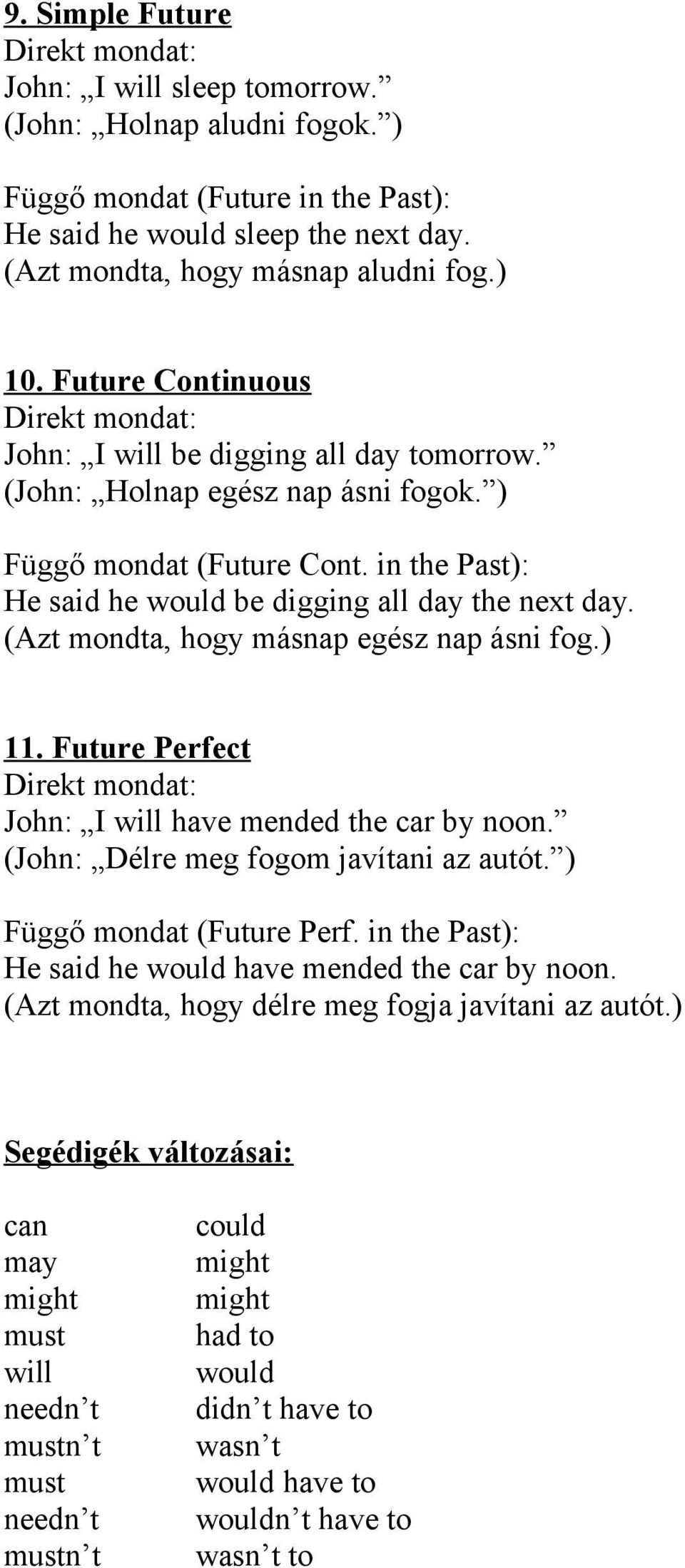 9. Simple Future
Direkt mondat:
John: „I will sleep tomorrow.”
(John: „Holnap aludni fogok.”)

Függő mondat (Future in the Past):
He said he would sleep the next day.
(Azt mondta, hogy másnap aludni fog.)

10. Future Continuous
Direkt mondat:
John: „I will be digging all day tomorrow.”
(John: „Holnap egész nap ásni fogok.”)

Függő mondat (Future Cont. in the Past):
He said he would be digging all day the next day.
(Azt mondta, hogy másnap egész nap ásni fog.)

11. Future Perfect
Direkt mondat:
John: „I will have mended the car by noon.”
(John: „Délre meg fogom javítani az autót.”)

Függő mondat (Future Perf. in the Past):
He said he would have mended the car by noon.
(Azt mondta, hogy délre meg fogja javítani az autót.)

Segédigék változásai:

| | |
|---|---|
| can | could |
| may | might |
| might | might |
| must | had to |
| will | would |
| needn’t | didn’t have to |
| mustn’t | wasn’t |
| must | would have to |
| needn’t | wouldn’t have to |
| mustn’t | wasn’t to |